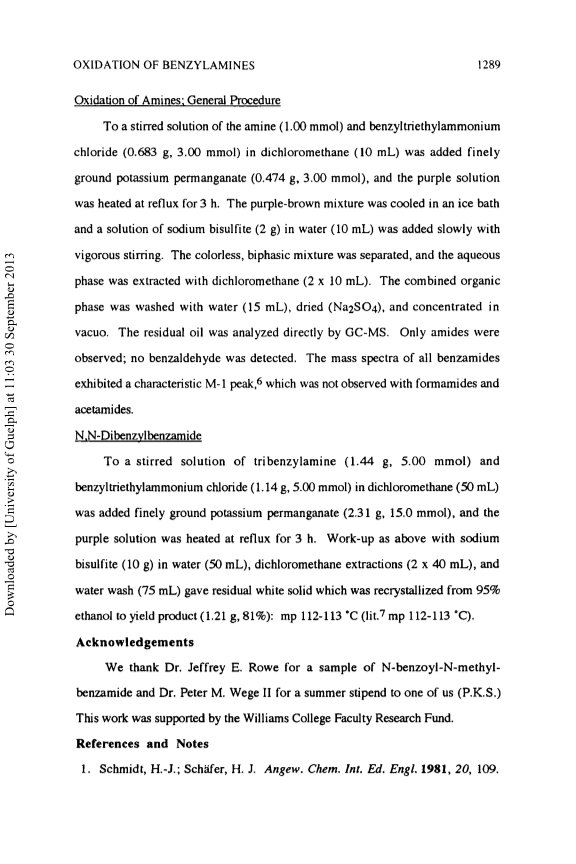 OXIDATION OF BENZYLAMINES 1289

Oxidation of Amines; General Procedure

To a stirred solution of the amine (1.00 mmol) and benzyltriethylammonium chloride (0.683 g, 3.00 mmol) in dichloromethane (10 mL) was added finely ground potassium permanganate (0.474 g, 3.00 mmol), and the purple solution was heated at reflux for 3 h. The purple-brown mixture was cooled in an ice bath and a solution of sodium bisulfite (2 g) in water (10 mL) was added slowly with vigorous stirring. The colorless, biphasic mixture was separated, and the aqueous phase was extracted with dichloromethane (2 x 10 mL). The combined organic phase was washed with water (15 mL), dried ($Na_2SO_4$), and concentrated in vacuo. The residual oil was analyzed directly by GC-MS. Only amides were observed; no benzaldehyde was detected. The mass spectra of all benzamides exhibited a characteristic M-1 peak,$^6$ which was not observed with formamides and acetamides.

N,N-Dibenzylbenzamide

To a stirred solution of tribenzylamine (1.44 g, 5.00 mmol) and benzyltriethylammonium chloride (1.14 g, 5.00 mmol) in dichloromethane (50 mL) was added finely ground potassium permanganate (2.31 g, 15.0 mmol), and the purple solution was heated at reflux for 3 h. Work-up as above with sodium bisulfite (10 g) in water (50 mL), dichloromethane extractions (2 x 40 mL), and water wash (75 mL) gave residual white solid which was recrystallized from 95% ethanol to yield product (1.21 g, 81%): mp 112-113 °C (lit.$^7$ mp 112-113 °C).

Acknowledgements

We thank Dr. Jeffrey E. Rowe for a sample of N-benzoyl-N-methylbenzamide and Dr. Peter M. Wege II for a summer stipend to one of us (P.K.S.) This work was supported by the Williams College Faculty Research Fund.

References and Notes

1. Schmidt, H.-J.; Schäfer, H. J. Angew. Chem. Int. Ed. Engl. 1981, 20, 109.

Downloaded by [University of Guelph] at 11:03 30 September 2013